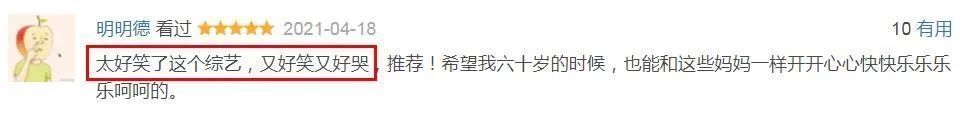 明明德 看过 ★★★★★ 2021-04-18

10 有用

太好笑了这个综艺，又好笑又好哭，推荐！希望我六十岁的时候，也能和这些妈妈一样开开心心快快乐乐乐乐呵呵的。